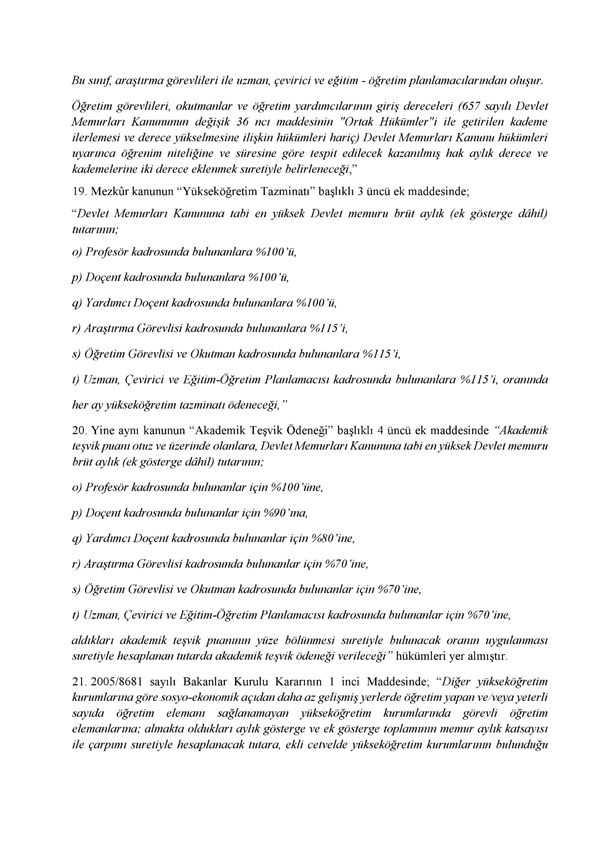 Bu sınıf, araştırma görevlileri ile uzman, çevirici ve eğitim - öğretim planlamacılarından oluşur.

Öğretim görevlileri, okutmanlar ve öğretim yardımcılarının giriş dereceleri (657 sayılı Devlet Memurları Kanununun değişik 36 ncı maddesinin "Ortak Hükümler"i ile getirilen kademe ilerlemesi ve derece yükselmesine ilişkin hükümleri hariç) Devlet Memurları Kanunu hükümleri uyarınca öğrenim niteliğine ve süresine göre tespit edilecek kazanılmış hak aylık derece ve kademelerine iki derece eklenmek suretiyle belirleneceği,"

19. Mezkûr kanunun "Yükseköğretim Tazminatı" başlıklı 3 üncü ek maddesinde;

"Devlet Memurları Kanununa tabi en yüksek Devlet memuru brüt aylık (ek gösterge dâhil) tutarının;

o) Profesör kadrosunda bulunanlara %100'ü,

p) Doçent kadrosunda bulunanlara %100'ü,

q) Yardımcı Doçent kadrosunda bulunanlara %100'ü,

r) Araştırma Görevlisi kadrosunda bulunanlara %115'i,

s) Öğretim Görevlisi ve Okutman kadrosunda bulunanlara %115'i,

t) Uzman, Çevirici ve Eğitim-Öğretim Planlamacısı kadrosunda bulunanlara %115'i, oranında

her ay yükseköğretim tazminatı ödeneceği,"

20. Yine aynı kanunun "Akademik Teşvik Ödeneği" başlıklı 4 üncü ek maddesinde "Akademik teşvik puanı otuz ve üzerinde olanlara, Devlet Memurları Kanununa tabi en yüksek Devlet memuru brüt aylık (ek gösterge dâhil) tutarının;

o) Profesör kadrosunda bulunanlar için %100'üne,

p) Doçent kadrosunda bulunanlar için %90'ına,

q) Yardımcı Doçent kadrosunda bulunanlar için %80'ine,

r) Araştırma Görevlisi kadrosunda bulunanlar için %70'ine,

s) Öğretim Görevlisi ve Okutman kadrosunda bulunanlar için %70'ine,

t) Uzman, Çevirici ve Eğitim-Öğretim Planlamacısı kadrosunda bulunanlar için %70'ine,

aldıkları akademik teşvik puanının yüze bölünmesi suretiyle bulunacak oranın uygulanması suretiyle hesaplanan tutarda akademik teşvik ödeneği verileceği" hükümleri yer almıştır.

21. 2005/8681 sayılı Bakanlar Kurulu Kararının 1 inci Maddesinde; "Diğer yükseköğretim kurumlarına göre sosyo-ekonomik açıdan daha az gelişmiş yerlerde öğretim yapan ve/veya yeterli sayıda öğretim elemanı sağlanamayan yükseköğretim kurumlarında görevli öğretim elemanlarına; almakta oldukları aylık gösterge ve ek gösterge toplamının memur aylık katsayısı ile çarpımı suretiyle hesaplanacak tutara, ekli cetvelde yükseköğretim kurumlarının bulunduğu